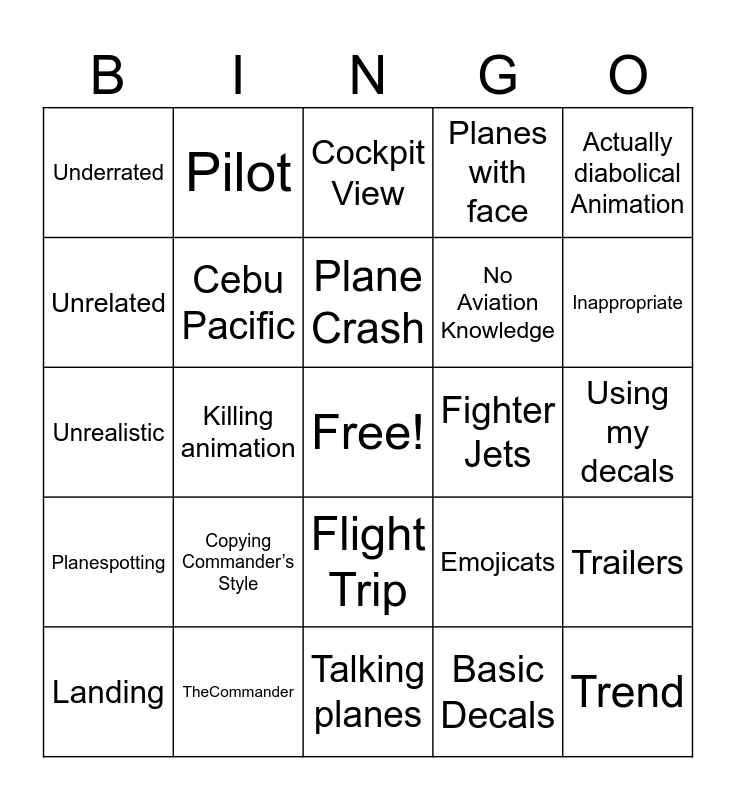 | B | I | N | G | O |
|---|---|---|---|---|
| Underrated | Pilot | Cockpit View | Planes with face | Actually diabolical Animation |
| Unrelated | Cebu Pacific | Plane Crash | No Aviation Knowledge | Inappropriate |
| Unrealistic | Killing animation | Free! | Fighter Jets | Using my decals |
| Planespotting | Copying Commander's Style | Flight Trip | Emojicats | Trailers |
| Landing | TheCommander | Talking planes | Basic Decals | Trend |